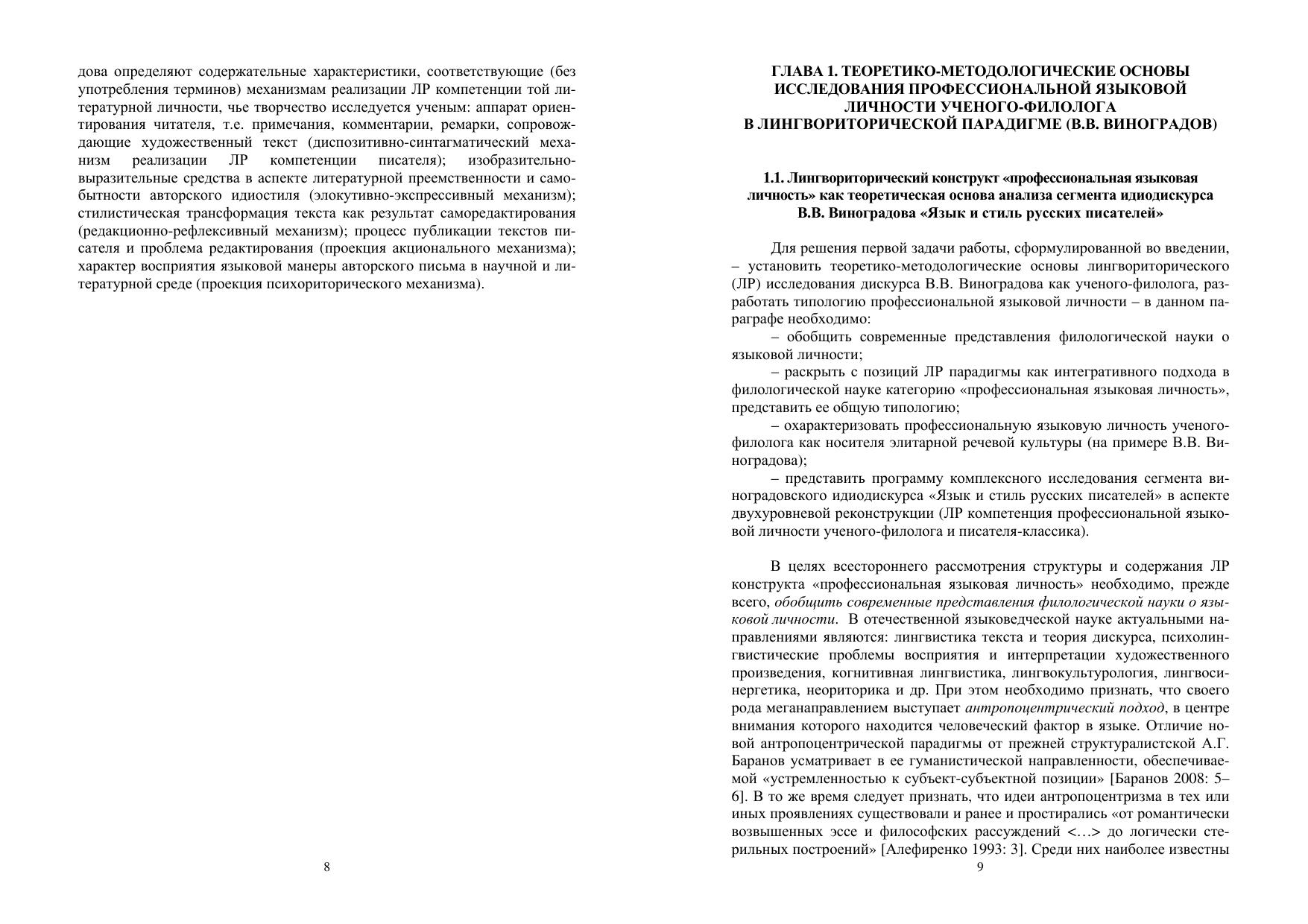 дова определяют содержательные характеристики, соответствующие (без употребления терминов) механизмам реализации ЛР компетенции той литературной личности, чье творчество исследуется ученым: аппарат ориентирования читателя, т.е. примечания, комментарии, ремарки, сопровождающие художественный текст (диспозитивно-синтагматический механизм реализации ЛР компетенции писателя); изобразительно-выразительные средства в аспекте литературной преемственности и самобытности авторского идиостиля (элокутивно-экспрессивный механизм); стилистическая трансформация текста как результат саморедактирования (редакционно-рефлексивный механизм); процесс публикации текстов писателя и проблема редактирования (проекция акционального механизма); характер восприятия языковой манеры авторского письма в научной и литературной среде (проекция психориторического механизма).

8

ГЛАВА 1. ТЕОРЕТИКО-МЕТОДОЛОГИЧЕСКИЕ ОСНОВЫ ИССЛЕДОВАНИЯ ПРОФЕССИОНАЛЬНОЙ ЯЗЫКОВОЙ ЛИЧНОСТИ УЧЕНОГО-ФИЛОЛОГА В ЛИНГВОРИТОРИЧЕСКОЙ ПАРАДИГМЕ (В.В. ВИНОГРАДОВ)

1.1. Лингвориторический конструкт «профессиональная языковая личность» как теоретическая основа анализа сегмента идиодискурса В.В. Виноградова «Язык и стиль русских писателей»

Для решения первой задачи работы, сформулированной во введении, – установить теоретико-методологические основы лингвориторического (ЛР) исследования дискурса В.В. Виноградова как ученого-филолога, разработать типологию профессиональной языковой личности – в данном параграфе необходимо:

– обобщить современные представления филологической науки о языковой личности;

– раскрыть с позиций ЛР парадигмы как интегративного подхода в филологической науке категорию «профессиональная языковая личность», представить ее общую типологию;

– охарактеризовать профессиональную языковую личность ученого-филолога как носителя элитарной речевой культуры (на примере В.В. Виноградова);

– представить программу комплексного исследования сегмента виноградовского идиодискурса «Язык и стиль русских писателей» в аспекте двухуровневой реконструкции (ЛР компетенция профессиональной языковой личности ученого-филолога и писателя-классика).

В целях всестороннего рассмотрения структуры и содержания ЛР конструкта «профессиональная языковая личность» необходимо, прежде всего, обобщить современные представления филологической науки о языковой личности. В отечественной языковедческой науке актуальными направлениями являются: лингвистика текста и теория дискурса, психолингвистические проблемы восприятия и интерпретации художественного произведения, когнитивная лингвистика, лингвокультурология, лингвосинергетика, неориторика и др. При этом необходимо признать, что своего рода меганаправлением выступает антропоцентрический подход, в центре внимания которого находится человеческий фактор в языке. Отличие новой антропоцентрической парадигмы от прежней структуралистской А.Г. Баранов усматривает в ее гуманистической направленности, обеспечиваемой «устремленностью к субъект-субъектной позиции» [Баранов 2008: 5–6]. В то же время следует признать, что идеи антропоцентризма в тех или иных проявлениях существовали и ранее и простирались «от романтически возвышенных эссе и философских рассуждений <…> до логически стерильных построений» [Алефиренко 1993: 3]. Среди них наиболее известны

9